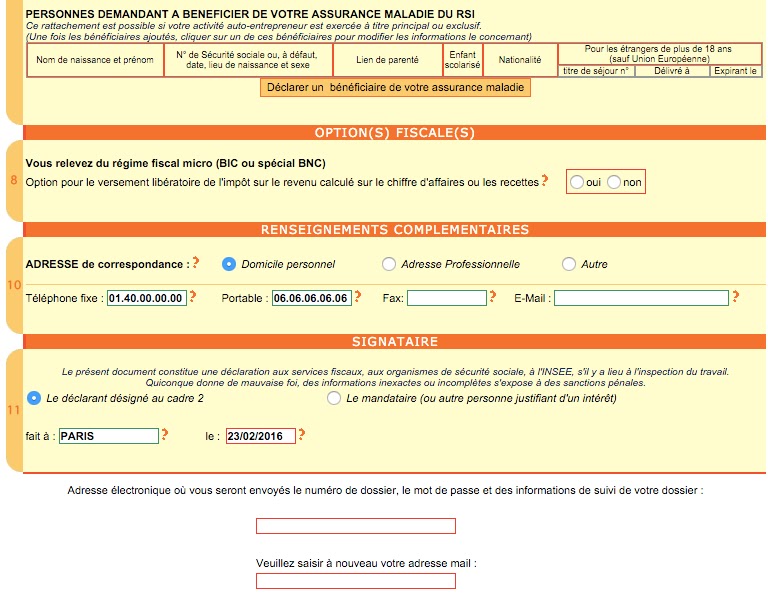 PERSONNES DEMANDANT A BENEFICIER DE VOTRE ASSURANCE MALADIE DU RSI
Ce rattachement est possible si votre activité auto-entrepreneur est exercée à titre principal ou exclusif.
(Une fois les bénéficiaires ajoutés, cliquer sur un de ces bénéficiaires pour modifier les informations le concernant)

| Nom de naissance et prénom | N° de Sécurité sociale ou, à défaut, date, lieu de naissance et sexe | Lien de parenté | Enfant scolarisé | Nationalité | Pour les étrangers de plus de 18 ans (sauf Union Européenne) titre de séjour n° | Délivré à | Expirant le |
|---|---|---|---|---|---|---|---|

Déclarer un bénéficiaire de votre assurance maladie

OPTION(S) FISCALE(S)

8
Vous relevez du régime fiscal micro (BIC ou spécial BNC)
Option pour le versement libératoire de l'impôt sur le revenu calculé sur le chiffre d'affaires ou les recettes ? oui non

RENSEIGNEMENTS COMPLEMENTAIRES

10
ADRESSE de correspondance : ? Domicile personnel Adresse Professionnelle Autre
Téléphone fixe : 01.40.00.00.00 ? Portable : 06.06.06.06.06 ? Fax: ? E-Mail : ?

SIGNATAIRE

11
Le présent document constitue une déclaration aux services fiscaux, aux organismes de sécurité sociale, à l'INSEE, s'il y a lieu à l'inspection du travail.
Quiconque donne de mauvaise foi, des informations inexactes ou incomplètes s'expose à des sanctions pénales.
Le déclarant désigné au cadre 2 Le mandataire (ou autre personne justifiant d'un intérêt)
fait à : PARIS ? le : 23/02/2016 ?

Adresse électronique où vous seront envoyés le numéro de dossier, le mot de passe et des informations de suivi de votre dossier :

Veuillez saisir à nouveau votre adresse mail :